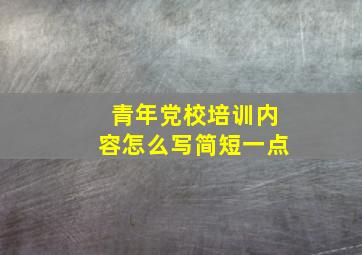 青年党校培训内容怎么写简短一点